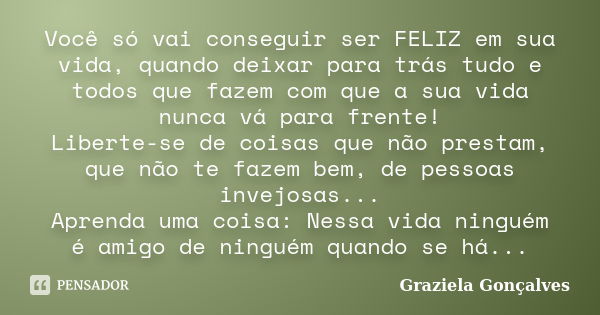 Você só vai conseguir ser FELIZ em sua vida, quando deixar para trás tudo e todos que fazem com que a sua vida nunca vá para frente!
Liberte-se de coisas que não prestam, que não te fazem bem, de pessoas invejosas...
Aprenda uma coisa: Nessa vida ninguém é amigo de ninguém quando se há...

PENSADOR

Graziela Gonçalves